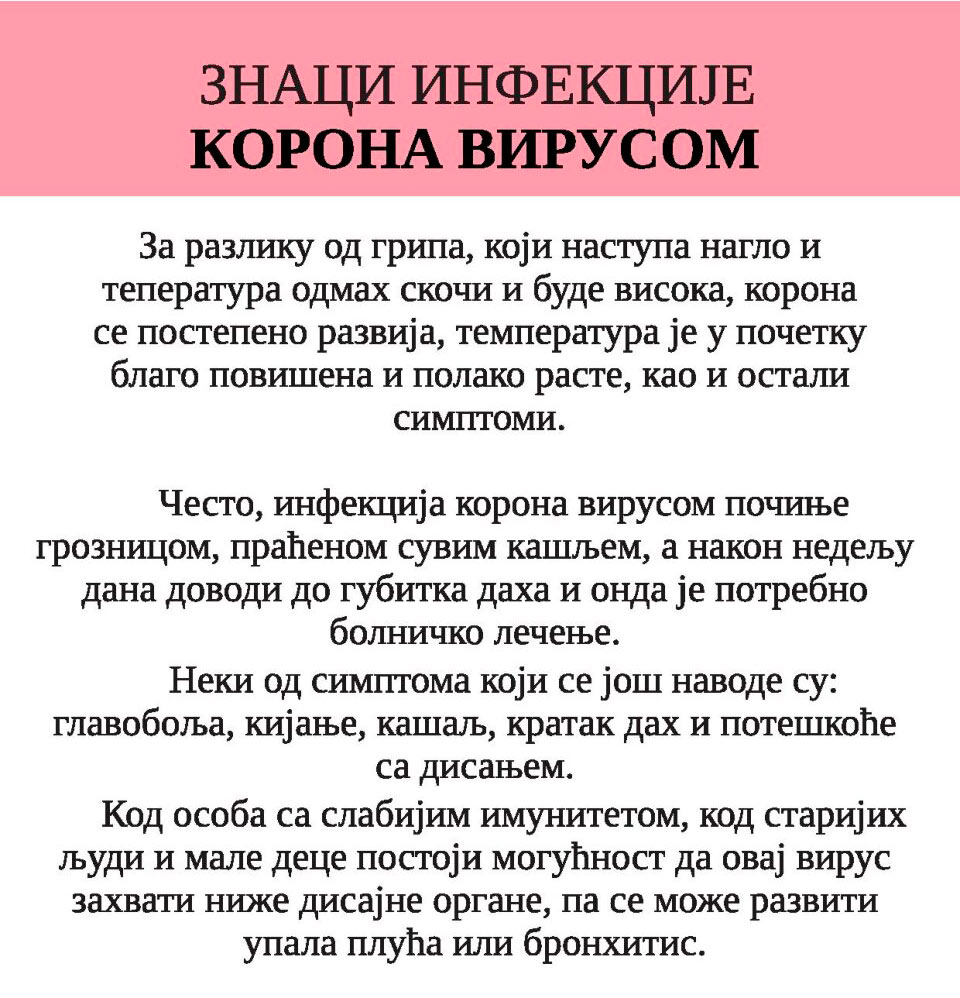 ЗНАЦИ ИНФЕКЦИЈЕ
КОРОНА ВИРУСОМ

За разлику од грипа, који наступа нагло и тепература одмах скочи и буде висока, корона се постепено развија, температура је у почетку благо повишена и полако расте, као и остали симптоми.

Често, инфекција корона вирусом почиње грозницом, праћеном сувим кашљем, а након недељу дана доводи до губитка даха и онда је потребно болничко лечење.

Неки од симптома који се још наводе су: главобоља, кијање, кашаљ, кратак дах и потешкоће са дисањем.

Код особа са слабијим имунитетом, код старијих људи и мале деце постоји могућност да овај вирус захвати ниже дисајне органе, па се може развити упала плућа или бронхитис.